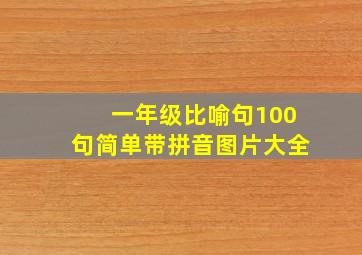 一年级比喻句100句简单带拼音图片大全